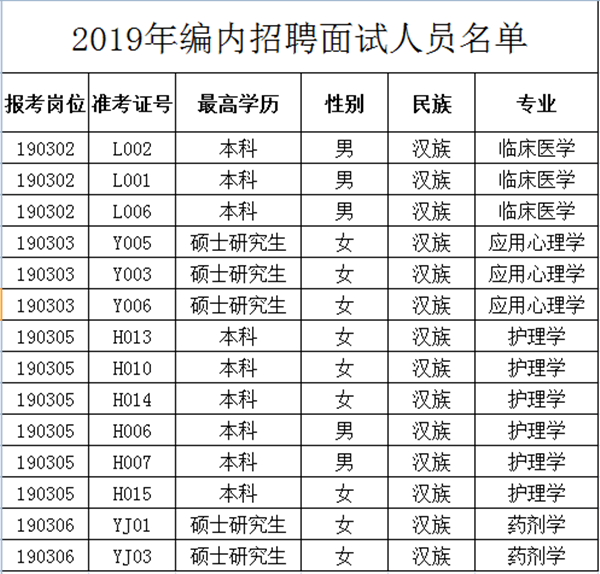 2019年编内招聘面试人员名单

| 报考岗位 | 准考证号 | 最高学历 | 性别 | 民族 | 专业 |
|---|---|---|---|---|---|
| 190302 | L002 | 本科 | 男 | 汉族 | 临床医学 |
| 190302 | L001 | 本科 | 男 | 汉族 | 临床医学 |
| 190302 | L006 | 本科 | 男 | 汉族 | 临床医学 |
| 190303 | Y005 | 硕士研究生 | 女 | 汉族 | 应用心理学 |
| 190303 | Y003 | 硕士研究生 | 女 | 汉族 | 应用心理学 |
| 190303 | Y006 | 硕士研究生 | 女 | 汉族 | 应用心理学 |
| 190305 | H013 | 本科 | 女 | 汉族 | 护理学 |
| 190305 | H010 | 本科 | 女 | 汉族 | 护理学 |
| 190305 | H014 | 本科 | 女 | 汉族 | 护理学 |
| 190305 | H006 | 本科 | 男 | 汉族 | 护理学 |
| 190305 | H007 | 本科 | 男 | 汉族 | 护理学 |
| 190305 | H015 | 本科 | 女 | 汉族 | 护理学 |
| 190306 | YJ01 | 硕士研究生 | 女 | 汉族 | 药剂学 |
| 190306 | YJ03 | 硕士研究生 | 女 | 汉族 | 药剂学 |